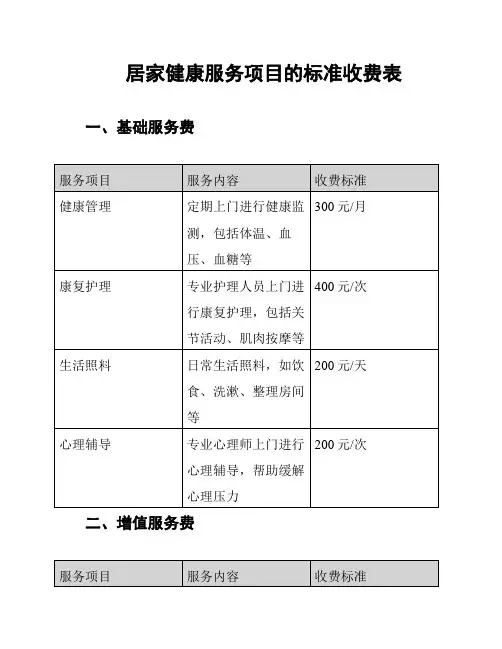 居家健康服务项目的标准收费表

一、基础服务费

| 服务项目 | 服务内容 | 收费标准 |
|---|---|---|
| 健康管理 | 定期上门进行健康监测，包括体温、血压、血糖等 | 300 元/月 |
| 康复护理 | 专业护理人员上门进行康复护理，包括关节活动、肌肉按摩等 | 400 元/次 |
| 生活照料 | 日常生活照料，如饮食、洗漱、整理房间等 | 200 元/天 |
| 心理辅导 | 专业心理师上门进行心理辅导，帮助缓解心理压力 | 200 元/次 |

二、增值服务费

| 服务项目 | 服务内容 | 收费标准 |
|---|---|---|